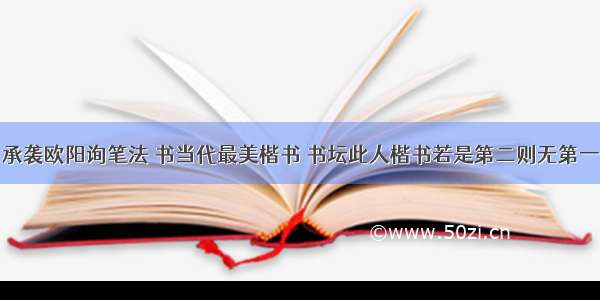 承袭欧阳询笔法 书当代最美楷书 书坛此人楷书若是第二则无第一

©www.50zi.cn